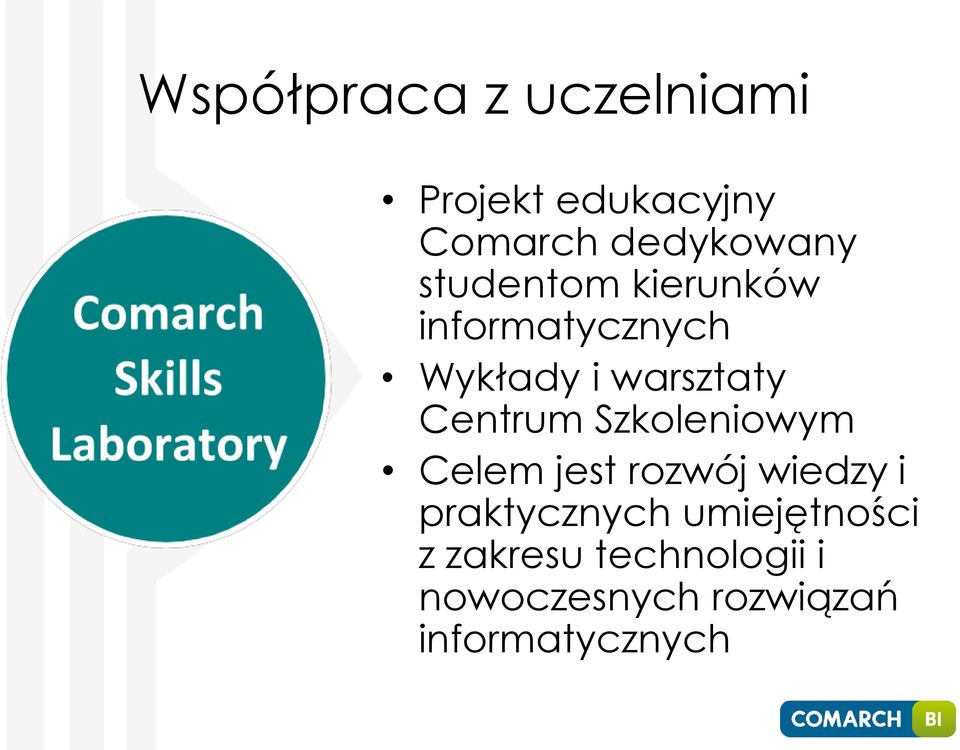 Współpraca z uczelniami

Comarch Skills Laboratory

• Projekt edukacyjny Comarch dedykowany studentom kierunków informatycznych
• Wykłady i warsztaty Centrum Szkoleniowym
• Celem jest rozwój wiedzy i praktycznych umiejętności z zakresu technologii i nowoczesnych rozwiązań informatycznych

COMARCH BI